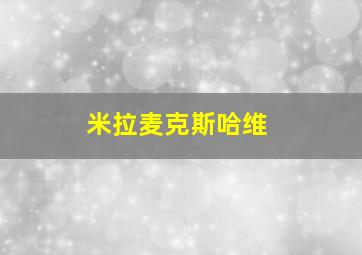 米拉麦克斯哈维